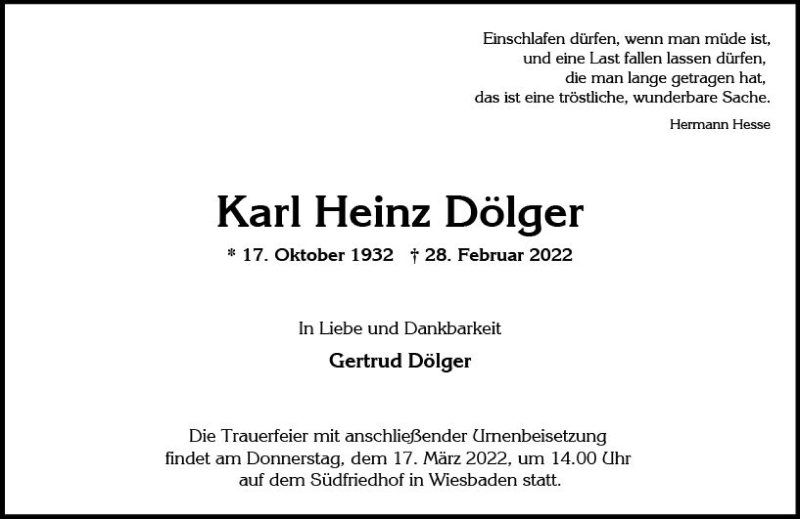 Einschlafen dürfen, wenn man müde ist,
und eine Last fallen lassen dürfen,
die man lange getragen hat,
das ist eine tröstliche, wunderbare Sache.

Hermann Hesse

Karl Heinz Dölger

* 17. Oktober 1932 † 28. Februar 2022

In Liebe und Dankbarkeit

Gertrud Dölger

Die Trauerfeier mit anschließender Urnenbeisetzung findet am Donnerstag, dem 17. März 2022, um 14.00 Uhr auf dem Südfriedhof in Wiesbaden statt.